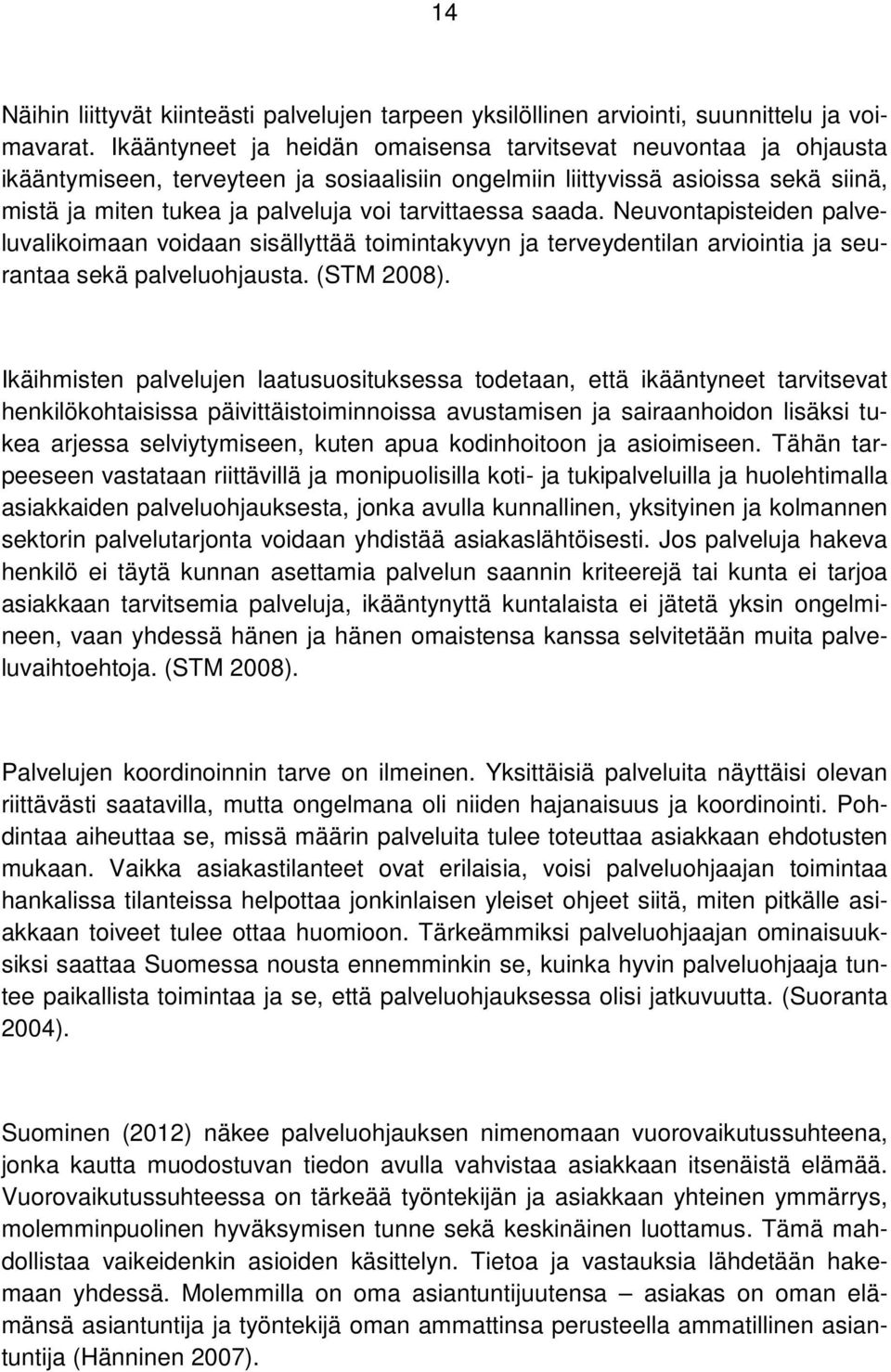 14

Näihin liittyvät kiinteästi palvelujen tarpeen yksilöllinen arviointi, suunnittelu ja voimavarat. Ikääntyneet ja heidän omaisensa tarvitsevat neuvontaa ja ohjausta ikääntymiseen, terveyteen ja sosiaalisiin ongelmiin liittyvissä asioissa sekä siinä, mistä ja miten tukea ja palveluja voi tarvittaessa saada. Neuvontapisteiden palveluvalikoimaan voidaan sisällyttää toimintakyvyn ja terveydentilan arviointia ja seurantaa sekä palveluohjausta. (STM 2008).

Ikäihmisten palvelujen laatusuosituksessa todetaan, että ikääntyneet tarvitsevat henkilökohtaisissa päivittäistoiminnoissa avustamisen ja sairaanhoidon lisäksi tukea arjessa selviytymiseen, kuten apua kodinhoitoon ja asioimiseen. Tähän tarpeeseen vastataan riittävillä ja monipuolisilla koti- ja tukipalveluilla ja huolehtimalla asiakkaiden palveluohjauksesta, jonka avulla kunnallinen, yksityinen ja kolmannen sektorin palvelutarjonta voidaan yhdistää asiakaslähtöisesti. Jos palveluja hakeva henkilö ei täytä kunnan asettamia palvelun saannin kriteerejä tai kunta ei tarjoa asiakkaan tarvitsemia palveluja, ikääntynyttä kuntalaista ei jätetä yksin ongelmineen, vaan yhdessä hänen ja hänen omaistensa kanssa selvitetään muita palveluvaihtoehtoja. (STM 2008).

Palvelujen koordinoinnin tarve on ilmeinen. Yksittäisiä palveluita näyttäisi olevan riittävästi saatavilla, mutta ongelmana oli niiden hajanaisuus ja koordinointi. Pohdintaa aiheuttaa se, missä määrin palveluita tulee toteuttaa asiakkaan ehdotusten mukaan. Vaikka asiakastilanteet ovat erilaisia, voisi palveluohjaajan toimintaa hankalissa tilanteissa helpottaa jonkinlaisen yleiset ohjeet siitä, miten pitkälle asiakkaan toiveet tulee ottaa huomioon. Tärkeämmiksi palveluohjaajan ominaisuuksiksi saattaa Suomessa nousta ennemminkin se, kuinka hyvin palveluohjaaja tuntee paikallista toimintaa ja se, että palveluohjauksessa olisi jatkuvuutta. (Suoranta 2004).

Suominen (2012) näkee palveluohjauksen nimenomaan vuorovaikutussuhteena, jonka kautta muodostuvan tiedon avulla vahvistaa asiakkaan itsenäistä elämää. Vuorovaikutussuhteessa on tärkeää työntekijän ja asiakkaan yhteinen ymmärrys, molemminpuolinen hyväksymisen tunne sekä keskinäinen luottamus. Tämä mahdollistaa vaikeidenkin asioiden käsittelyn. Tietoa ja vastauksia lähdetään hakemaan yhdessä. Molemmilla on oma asiantuntijuutensa – asiakas on oman elämänsä asiantuntija ja työntekijä oman ammattinsa perusteella ammatillinen asiantuntija (Hänninen 2007).